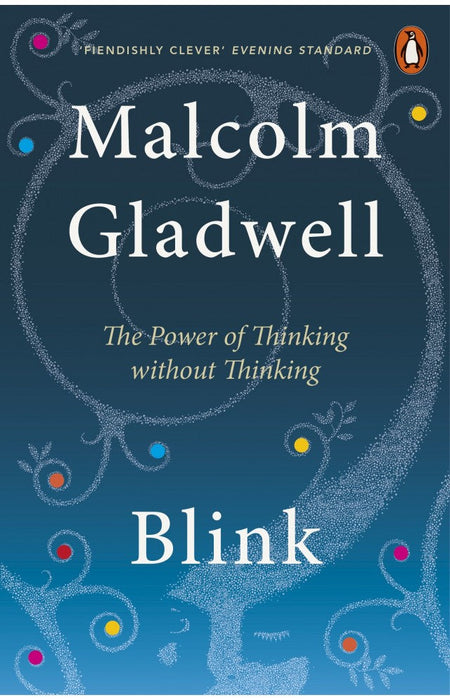 'FIENDISHLY CLEVER' EVENING STANDARD

Malcolm Gladwell

The Power of Thinking without Thinking

Blink